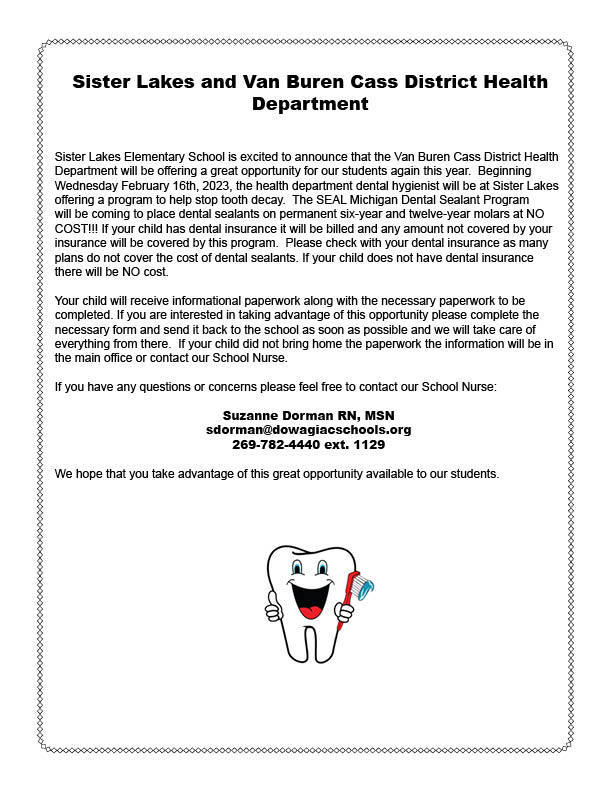 Sister Lakes and Van Buren Cass District Health Department

Sister Lakes Elementary School is excited to announce that the Van Buren Cass District Health Department will be offering a great opportunity for our students again this year. Beginning Wednesday February 16th, 2023, the health department dental hygienist will be at Sister Lakes offering a program to help stop tooth decay. The SEAL Michigan Dental Sealant Program will be coming to place dental sealants on permanent six-year and twelve-year molars at NO COST!!! If your child has dental insurance it will be billed and any amount not covered by your insurance will be covered by this program. Please check with your dental insurance as many plans do not cover the cost of dental sealants. If your child does not have dental insurance there will be NO cost.

Your child will receive informational paperwork along with the necessary paperwork to be completed. If you are interested in taking advantage of this opportunity please complete the necessary form and send it back to the school as soon as possible and we will take care of everything from there. If your child did not bring home the paperwork the information will be in the main office or contact our School Nurse.

If you have any questions or concerns please feel free to contact our School Nurse:

Suzanne Dorman RN, MSN
sdorman@dowagiacschools.org
269-782-4440 ext. 1129

We hope that you take advantage of this great opportunity available to our students.